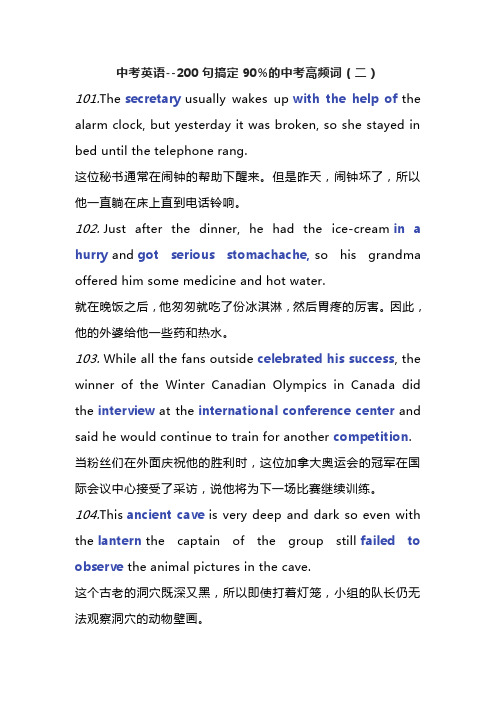 中考英语--200 句搞定 90%的中考高频词（二）

101.The secretary usually wakes up with the help of the alarm clock, but yesterday it was broken, so she stayed in bed until the telephone rang.

这位秘书通常在闹钟的帮助下醒来。但是昨天，闹钟坏了，所以他一直躺在床上直到电话铃响。

102. Just after the dinner, he had the ice-cream in a hurry and got serious stomachache, so his grandma offered him some medicine and hot water.

就在晚饭之后，他匆匆就吃了份冰淇淋，然后胃疼的厉害。因此，他的外婆给他一些药和热水。

103. While all the fans outside celebrated his success, the winner of the Winter Canadian Olympics in Canada did the interview at the international conference center and said he would continue to train for another competition.

当粉丝们在外面庆祝他的胜利时，这位加拿大奥运会的冠军在国际会议中心接受了采访，说他将为下一场比赛继续训练。

104.This ancient cave is very deep and dark so even with the lantern the captain of the group still failed to observe the animal pictures in the cave.

这个古老的洞穴既深又黑，所以即使打着灯笼，小组的队长仍无法观察洞穴的动物壁画。